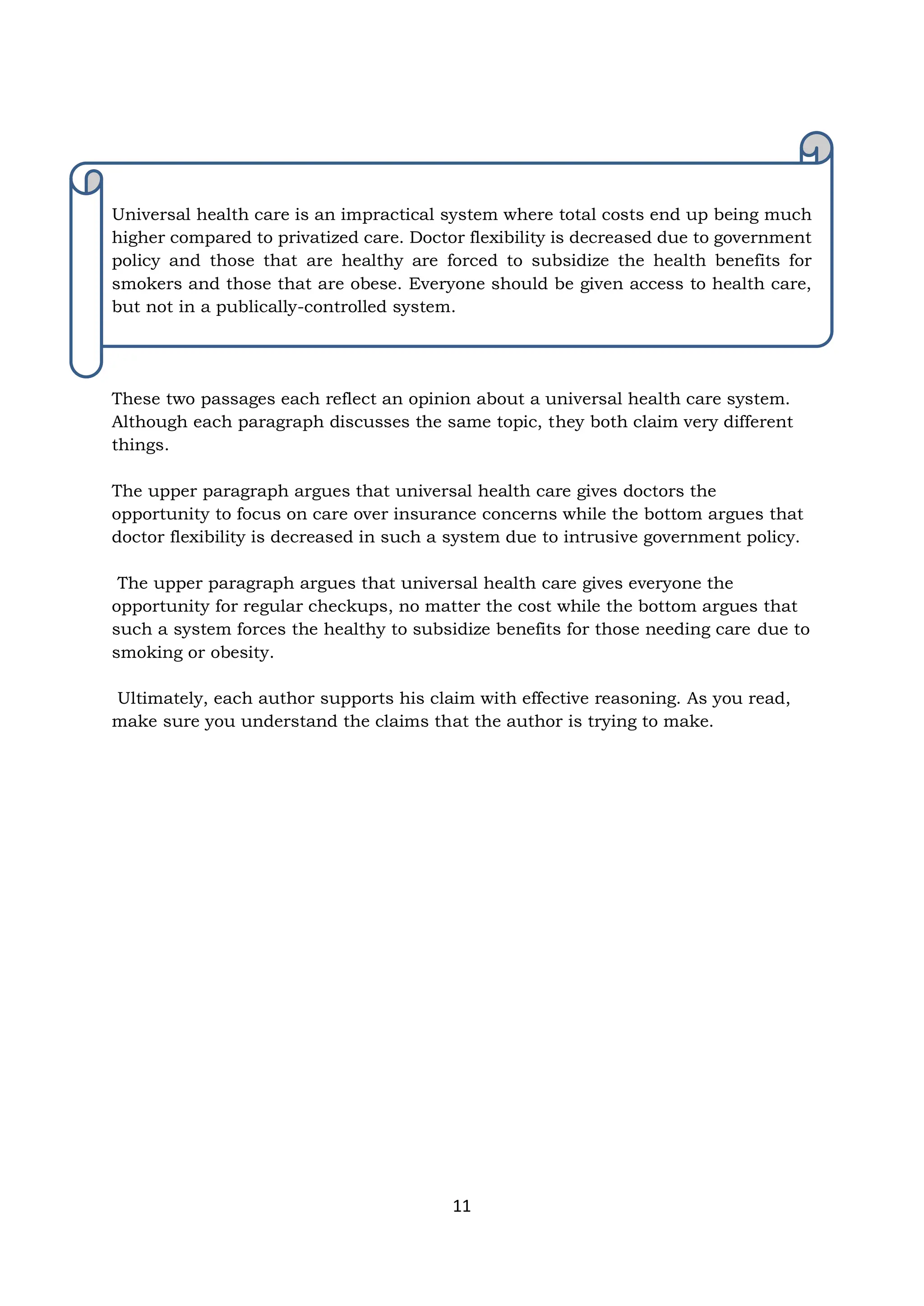 Universal health care is an impractical system where total costs end up being much higher compared to privatized care. Doctor flexibility is decreased due to government policy and those that are healthy are forced to subsidize the health benefits for smokers and those that are obese. Everyone should be given access to health care, but not in a publically-controlled system.

These two passages each reflect an opinion about a universal health care system. Although each paragraph discusses the same topic, they both claim very different things.

The upper paragraph argues that universal health care gives doctors the opportunity to focus on care over insurance concerns while the bottom argues that doctor flexibility is decreased in such a system due to intrusive government policy.

The upper paragraph argues that universal health care gives everyone the opportunity for regular checkups, no matter the cost while the bottom argues that such a system forces the healthy to subsidize benefits for those needing care due to smoking or obesity.

Ultimately, each author supports his claim with effective reasoning. As you read, make sure you understand the claims that the author is trying to make.

11